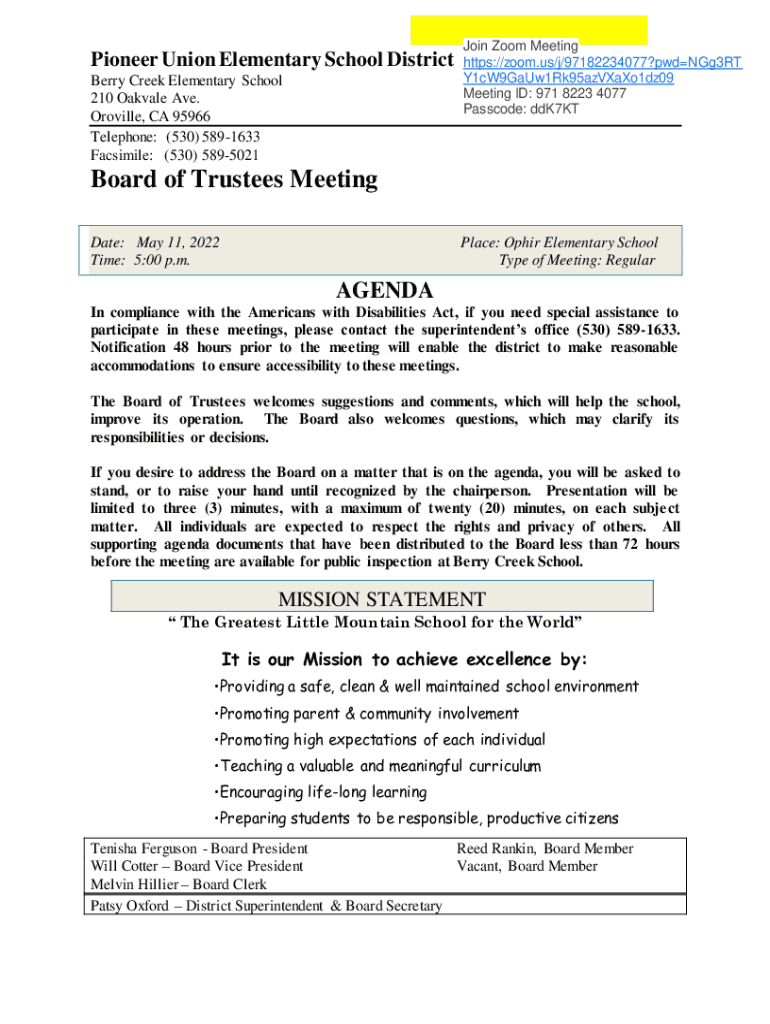 Pioneer Union Elementary School District
Berry Creek Elementary School
210 Oakvale Ave.
Oroville, CA 95966
Telephone: (530) 589-1633
Facsimile: (530) 589-5021

Join Zoom Meeting
https://zoom.us/j/97182234077?pwd=NGg3RTY1cW9GaUw1Rk95azVXaXo1dz09
Meeting ID: 971 8223 4077
Passcode: ddK7KT

Board of Trustees Meeting

Date: May 11, 2022
Time: 5:00 p.m.

Place: Ophir Elementary School
Type of Meeting: Regular

AGENDA

In compliance with the Americans with Disabilities Act, if you need special assistance to participate in these meetings, please contact the superintendent's office (530) 589-1633. Notification 48 hours prior to the meeting will enable the district to make reasonable accommodations to ensure accessibility to these meetings.

The Board of Trustees welcomes suggestions and comments, which will help the school, improve its operation. The Board also welcomes questions, which may clarify its responsibilities or decisions.

If you desire to address the Board on a matter that is on the agenda, you will be asked to stand, or to raise your hand until recognized by the chairperson. Presentation will be limited to three (3) minutes, with a maximum of twenty (20) minutes, on each subject matter. All individuals are expected to respect the rights and privacy of others. All supporting agenda documents that have been distributed to the Board less than 72 hours before the meeting are available for public inspection at Berry Creek School.

MISSION STATEMENT
" The Greatest Little Mountain School for the World"

It is our Mission to achieve excellence by:
•Providing a safe, clean & well maintained school environment
•Promoting parent & community involvement
•Promoting high expectations of each individual
•Teaching a valuable and meaningful curriculum
•Encouraging life-long learning
•Preparing students to be responsible, productive citizens

Tenisha Ferguson - Board President
Will Cotter – Board Vice President
Melvin Hillier – Board Clerk
Reed Rankin, Board Member
Vacant, Board Member
Patsy Oxford – District Superintendent & Board Secretary